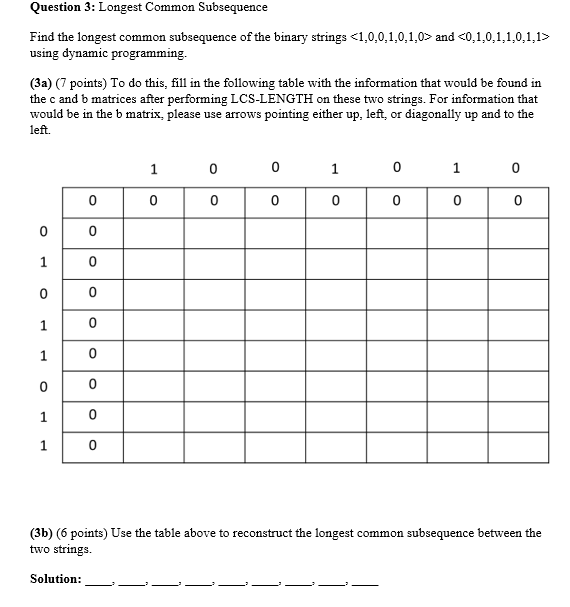 **Question 3:** Longest Common Subsequence

Find the longest common subsequence of the binary strings <1,0,0,1,0,1,0> and <0,1,0,1,1,0,1,1> using dynamic programming.

**(3a)** (7 points) To do this, fill in the following table with the information that would be found in the c and b matrices after performing LCS-LENGTH on these two strings. For information that would be in the b matrix, please use arrows pointing either up, left, or diagonally up and to the left.

| | | 1 | 0 | 0 | 1 | 0 | 1 | 0 |
|---|---|---|---|---|---|---|---|---|
| | 0 | 0 | 0 | 0 | 0 | 0 | 0 | 0 |
| 0 | 0 | | | | | | | |
| 1 | 0 | | | | | | | |
| 0 | 0 | | | | | | | |
| 1 | 0 | | | | | | | |
| 1 | 0 | | | | | | | |
| 0 | 0 | | | | | | | |
| 1 | 0 | | | | | | | |
| 1 | 0 | | | | | | | |

**(3b)** (6 points) Use the table above to reconstruct the longest common subsequence between the two strings.

**Solution:** ____, ____, ____, ____, ____, ____, ____, ____, ____